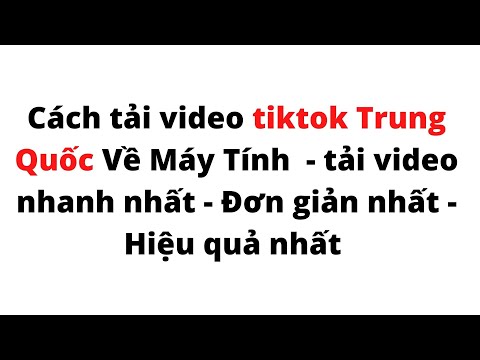 Cách tải video tiktok Trung Quốc Về Máy Tính - tải video nhanh nhất - Đơn giản nhất - Hiệu quả nhất